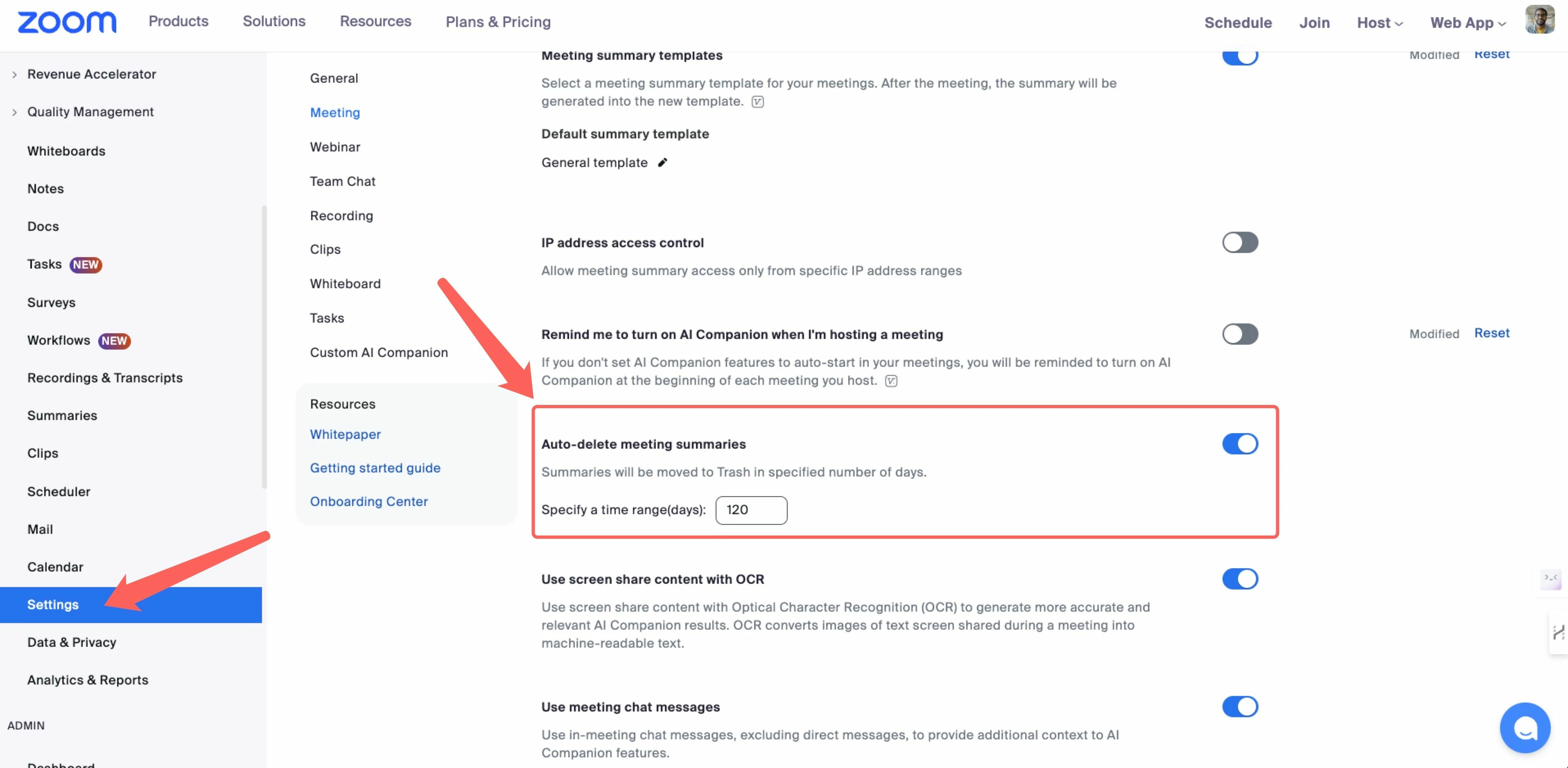 zoom Products Solutions Resources Plans & Pricing Schedule Join Host Web App

Revenue Accelerator
Quality Management
Whiteboards
Notes
Docs
Tasks NEW
Surveys
Workflows NEW
Recordings & Transcripts
Summaries
Clips
Scheduler
Mail
Calendar
Settings
Data & Privacy
Analytics & Reports
ADMIN
Dashboard

General
Meeting
Webinar
Team Chat
Recording
Clips
Whiteboard
Tasks
Custom AI Companion

Resources
Whitepaper
Getting started guide
Onboarding Center

Meeting summary templates
Modified Reset
Select a meeting summary template for your meetings. After the meeting, the summary will be generated into the new template.

Default summary template
General template

IP address access control
Allow meeting summary access only from specific IP address ranges

Remind me to turn on AI Companion when I'm hosting a meeting
Modified Reset
If you don't set AI Companion features to auto-start in your meetings, you will be reminded to turn on AI Companion at the beginning of each meeting you host.

Auto-delete meeting summaries
Summaries will be moved to Trash in specified number of days.
Specify a time range(days): 120

Use screen share content with OCR
Use screen share content with Optical Character Recognition (OCR) to generate more accurate and relevant AI Companion results. OCR converts images of text screen shared during a meeting into machine-readable text.

Use meeting chat messages
Use in-meeting chat messages, excluding direct messages, to provide additional context to AI Companion features.